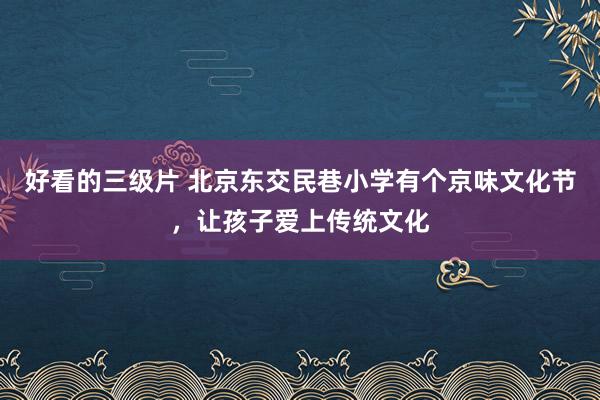 好看的三级片 北京东交民巷小学有个京味文化节，让孩子爱上传统文化